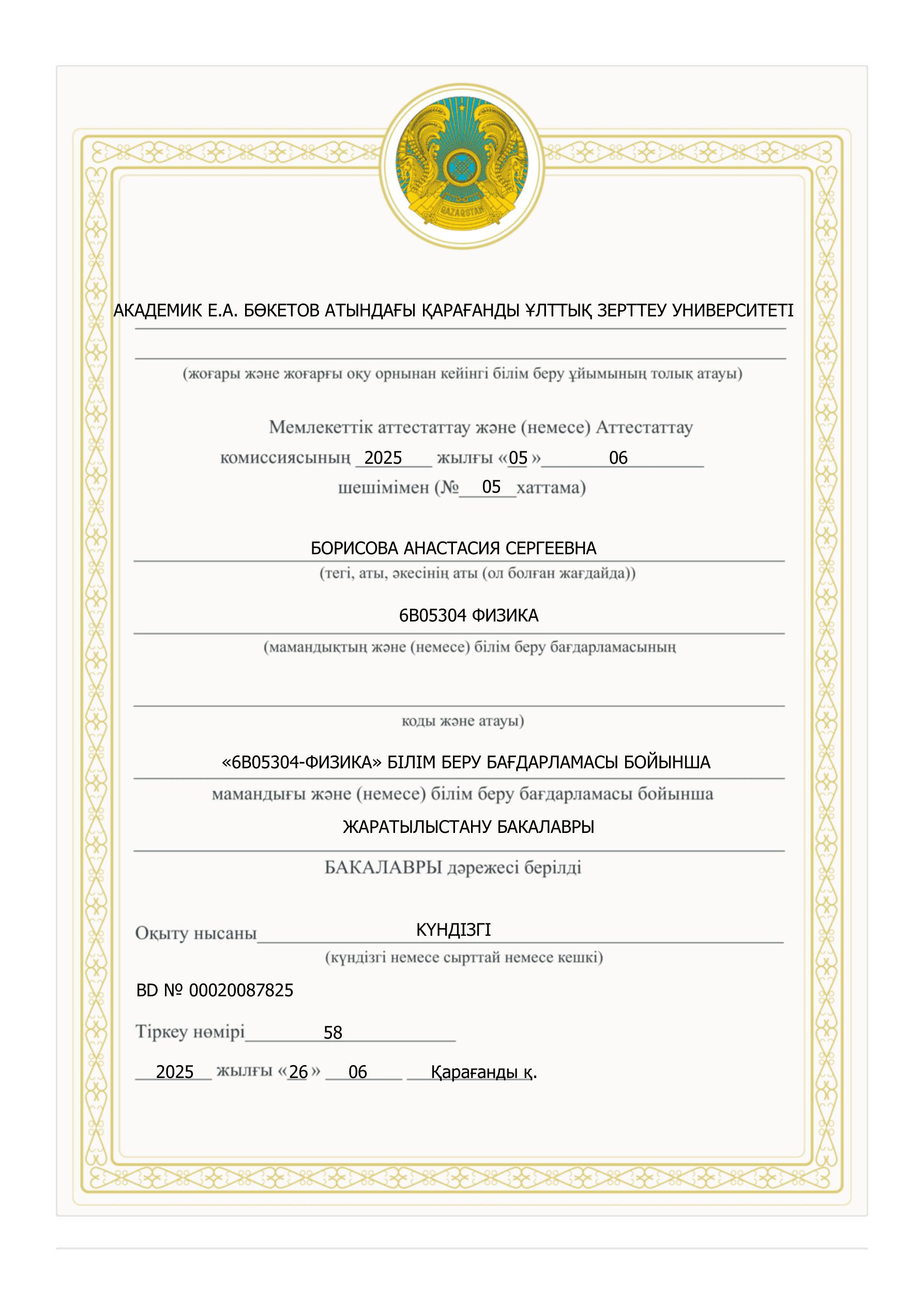 QAZAQSTAN

АКАДЕМИК Е.А. БӨКЕТОВ АТЫНДАҒЫ ҚАРАҒАНДЫ ҰЛТТЫҚ ЗЕРТТЕУ УНИВЕРСИТЕТІ

(жоғары және жоғарғы оқу орнынан кейінгі білім беру ұйымының толық атауы)

Мемлекеттік аттестаттау және (немесе) Аттестаттау комиссиясының 2025 жылғы «05» 06 шешімімен (№ 05 хаттама)

БОРИСОВА АНАСТАСИЯ СЕРГЕЕВНА
(тегі, аты, әкесінің аты (ол болған жағдайда))

6В05304 ФИЗИКА
(мамандықтың және (немесе) білім беру бағдарламасының

коды және атауы)

«6В05304-ФИЗИКА» БІЛІМ БЕРУ БАҒДАРЛАМАСЫ БОЙЫНША
мамандығы және (немесе) білім беру бағдарламасы бойынша

ЖАРАТЫЛЫСТАНУ БАКАЛАВРЫ
БАКАЛАВРЫ дәрежесі берілді

Оқыту нысаны КҮНДІЗГІ
(күндізгі немесе сырттай немесе кешкі)

BD № 00020087825

Тіркеу нөмірі 58

2025 жылғы «26» 06 Қарағанды қ.